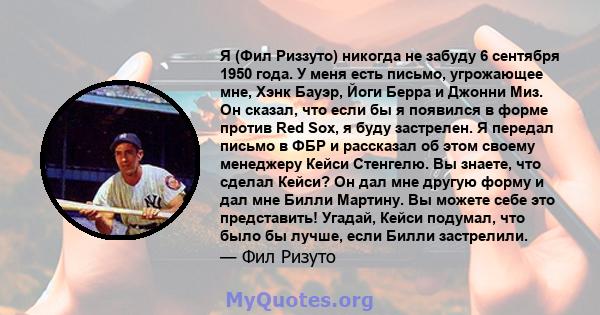 Я (Фил Риззуто) никогда не забуду 6 сентября 1950 года. У меня есть письмо, угрожающее мне, Хэнк Бауэр, Йоги Берра и Джонни Миз. Он сказал, что если бы я появился в форме против Red Sox, я буду застрелен. Я передал письмо в ФБР и рассказал об этом своему менеджеру Кейси Стенгелю. Вы знаете, что сделал Кейси? Он дал мне другую форму и дал мне Билли Мартину. Вы можете себе это представить! Угадай, Кейси подумал, что было бы лучше, если Билли застрелили.
— Фил Ризуто

MyQuotes.org